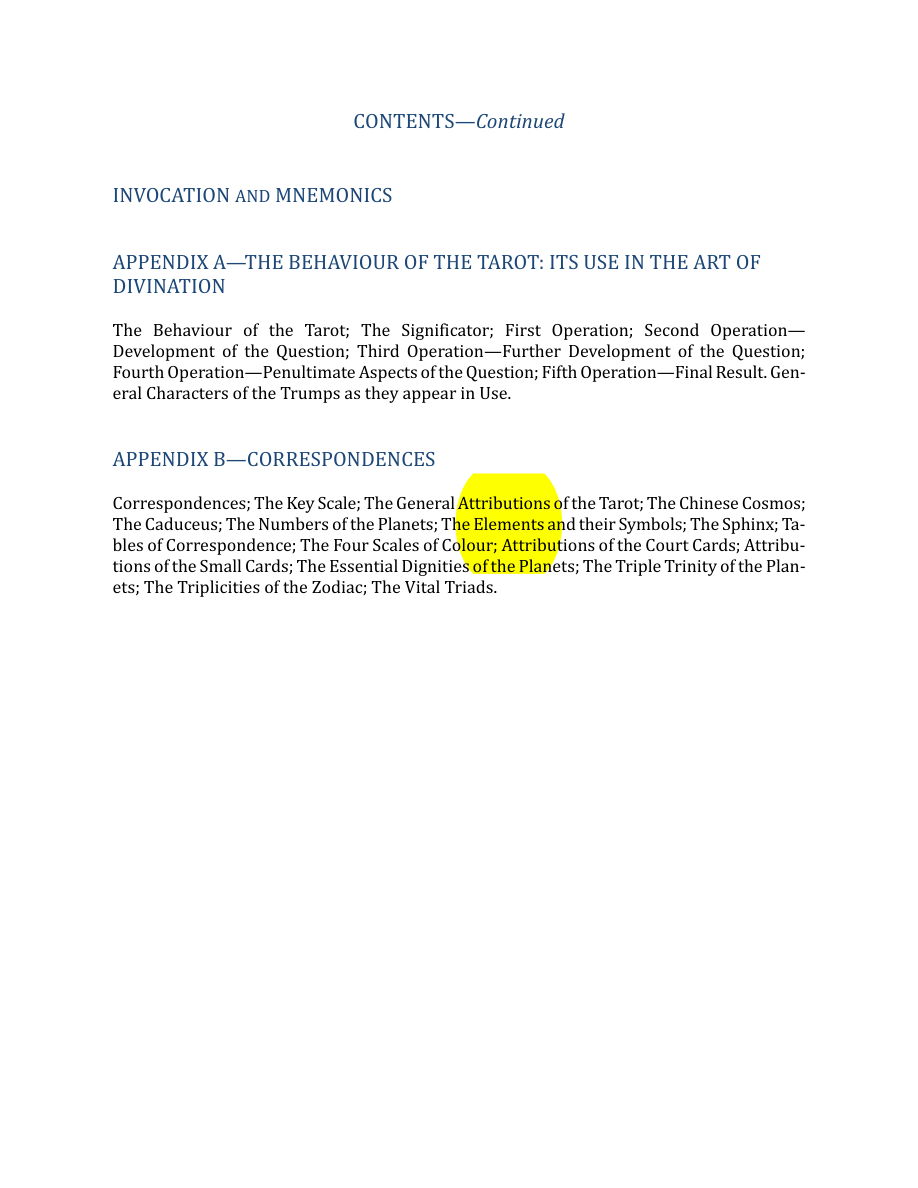 CONTENTS—Continued

INVOCATION AND MNEMONICS

APPENDIX A—THE BEHAVIOUR OF THE TAROT: ITS USE IN THE ART OF DIVINATION

The Behaviour of the Tarot; The Significator; First Operation; Second Operation—Development of the Question; Third Operation—Further Development of the Question; Fourth Operation—Penultimate Aspects of the Question; Fifth Operation—Final Result. General Characters of the Trumps as they appear in Use.

APPENDIX B—CORRESPONDENCES

Correspondences; The Key Scale; The General Attributions of the Tarot; The Chinese Cosmos; The Caduceus; The Numbers of the Planets; The Elements and their Symbols; The Sphinx; Tables of Correspondence; The Four Scales of Colour; Attributions of the Court Cards; Attributions of the Small Cards; The Essential Dignities of the Planets; The Triple Trinity of the Planets; The Triplicities of the Zodiac; The Vital Triads.